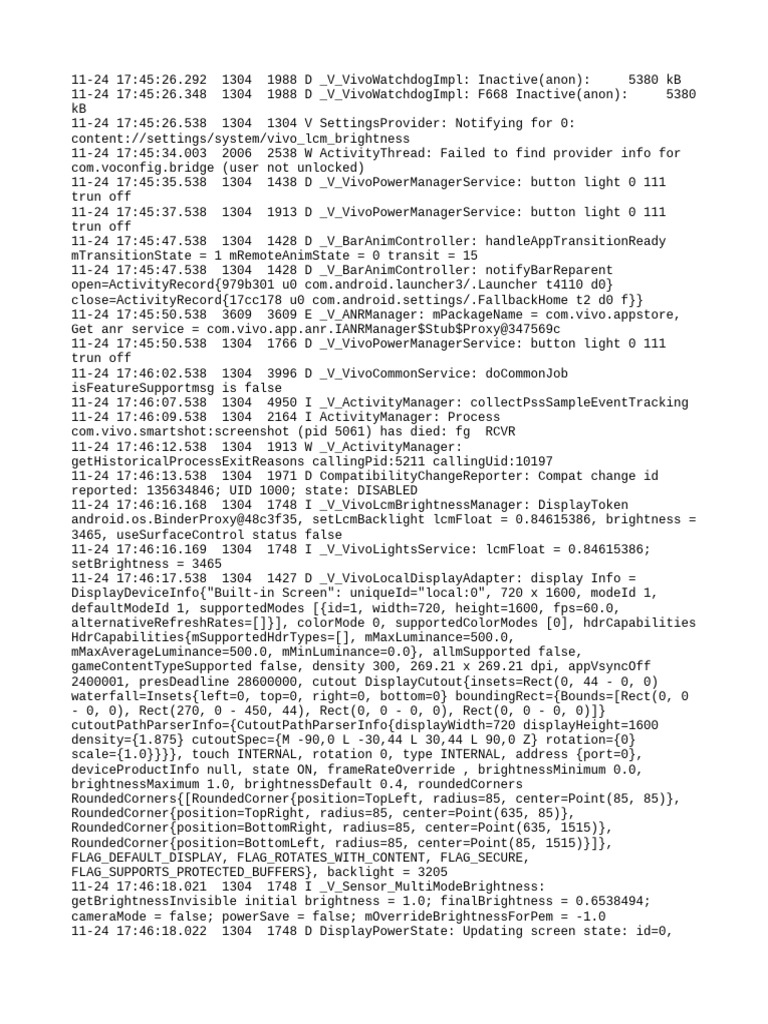 11-24 17:45:26.292 1304 1988 D _V_VivoWatchdogImpl: Inactive(anon): 5380 kB
11-24 17:45:26.348 1304 1988 D _V_VivoWatchdogImpl: F668 Inactive(anon): 5380 kB
11-24 17:45:26.538 1304 1304 V SettingsProvider: Notifying for 0: content://settings/system/vivo_lcm_brightness
11-24 17:45:34.003 2006 2538 W ActivityThread: Failed to find provider info for com.voconfig.bridge (user not unlocked)
11-24 17:45:35.538 1304 1438 D _V_VivoPowerManagerService: button light 0 111 trun off
11-24 17:45:37.538 1304 1913 D _V_VivoPowerManagerService: button light 0 111 trun off
11-24 17:45:47.538 1304 1428 D _V_BarAnimController: handleAppTransitionReady mTransitionState = 1 mRemoteAnimState = 0 transit = 15
11-24 17:45:47.538 1304 1428 D _V_BarAnimController: notifyBarReparent open=ActivityRecord{979b301 u0 com.android.launcher3/.Launcher t4110 d0} close=ActivityRecord{17cc178 u0 com.android.settings/.FallbackHome t2 d0 f}}
11-24 17:45:50.538 3609 3609 E _V_ANRManager: mPackageName = com.vivo.appstore, Get anr service = com.vivo.app.anr.IANRManager$Stub$Proxy@347569c
11-24 17:45:50.538 1304 1766 D _V_VivoPowerManagerService: button light 0 111 trun off
11-24 17:46:02.538 1304 3996 D _V_VivoCommonService: doCommonJob isFeatureSupportmsg is false
11-24 17:46:07.538 1304 4950 I _V_ActivityManager: collectPssSampleEventTracking
11-24 17:46:09.538 1304 2164 I ActivityManager: Process com.vivo.smartshot:screenshot (pid 5061) has died: fg RCVR
11-24 17:46:12.538 1304 1913 W _V_ActivityManager: getHistoricalProcessExitReasons callingPid:5211 callingUid:10197
11-24 17:46:13.538 1304 1971 D CompatibilityChangeReporter: Compat change id reported: 135634846; UID 1000; state: DISABLED
11-24 17:46:16.168 1304 1748 I _V_VivoLcmBrightnessManager: DisplayToken android.os.BinderProxy@48c3f35, setLcmBacklight lcmFloat = 0.84615386, brightness = 3465, useSurfaceControl status false
11-24 17:46:16.169 1304 1748 I _V_VivoLightsService: lcmFloat = 0.84615386; setBrightness = 3465
11-24 17:46:17.538 1304 1427 D _V_VivoLocalDisplayAdapter: display Info = DisplayDeviceInfo{"Built-in Screen": uniqueId="local:0", 720 x 1600, modeId 1, defaultModeId 1, supportedModes [{id=1, width=720, height=1600, fps=60.0, alternativeRefreshRates=[]}], colorMode 0, supportedColorModes [0], hdrCapabilities HdrCapabilities{mSupportedHdrTypes=[], mMaxLuminance=500.0, mMaxAverageLuminance=500.0, mMinLuminance=0.0}, allmSupported false, gameContentTypeSupported false, density 300, 269.21 x 269.21 dpi, appVsyncOff 2400001, presDeadline 28600000, cutout DisplayCutout{insets=Rect(0, 44 - 0, 0) waterfall=Insets{left=0, top=0, right=0, bottom=0} boundingRect={Bounds=[Rect(0, 0 - 0, 0), Rect(270, 0 - 450, 44), Rect(0, 0 - 0, 0), Rect(0, 0 - 0, 0)]} cutoutPathParserInfo={CutoutPathParserInfo{displayWidth=720 displayHeight=1600 density={1.875} cutoutSpec={M -90,0 L -30,44 L 30,44 L 90,0 Z} rotation={0} scale={1.0}}}}, touch INTERNAL, rotation 0, type INTERNAL, address {port=0}, deviceProductInfo null, state ON, frameRateOverride , brightnessMinimum 0.0, brightnessMaximum 1.0, brightnessDefault 0.4, roundedCorners RoundedCorners{[RoundedCorner{position=TopLeft, radius=85, center=Point(85, 85)}, RoundedCorner{position=TopRight, radius=85, center=Point(635, 85)}, RoundedCorner{position=BottomRight, radius=85, center=Point(635, 1515)}, RoundedCorner{position=BottomLeft, radius=85, center=Point(85, 1515)}]}, FLAG_DEFAULT_DISPLAY, FLAG_ROTATES_WITH_CONTENT, FLAG_SECURE, FLAG_SUPPORTS_PROTECTED_BUFFERS}, backlight = 3205
11-24 17:46:18.021 1304 1748 I _V_Sensor_MultiModeBrightness: getBrightnessInvisible initial brightness = 1.0; finalBrightness = 0.6538494; cameraMode = false; powerSave = false; mOverrideBrightnessForPem = -1.0
11-24 17:46:18.022 1304 1748 D DisplayPowerState: Updating screen state: id=0,